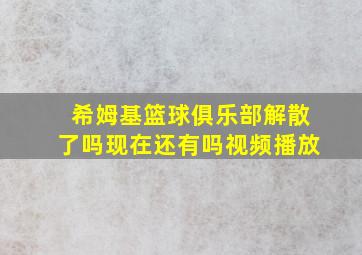 希姆基篮球俱乐部解散了吗现在还有吗视频播放